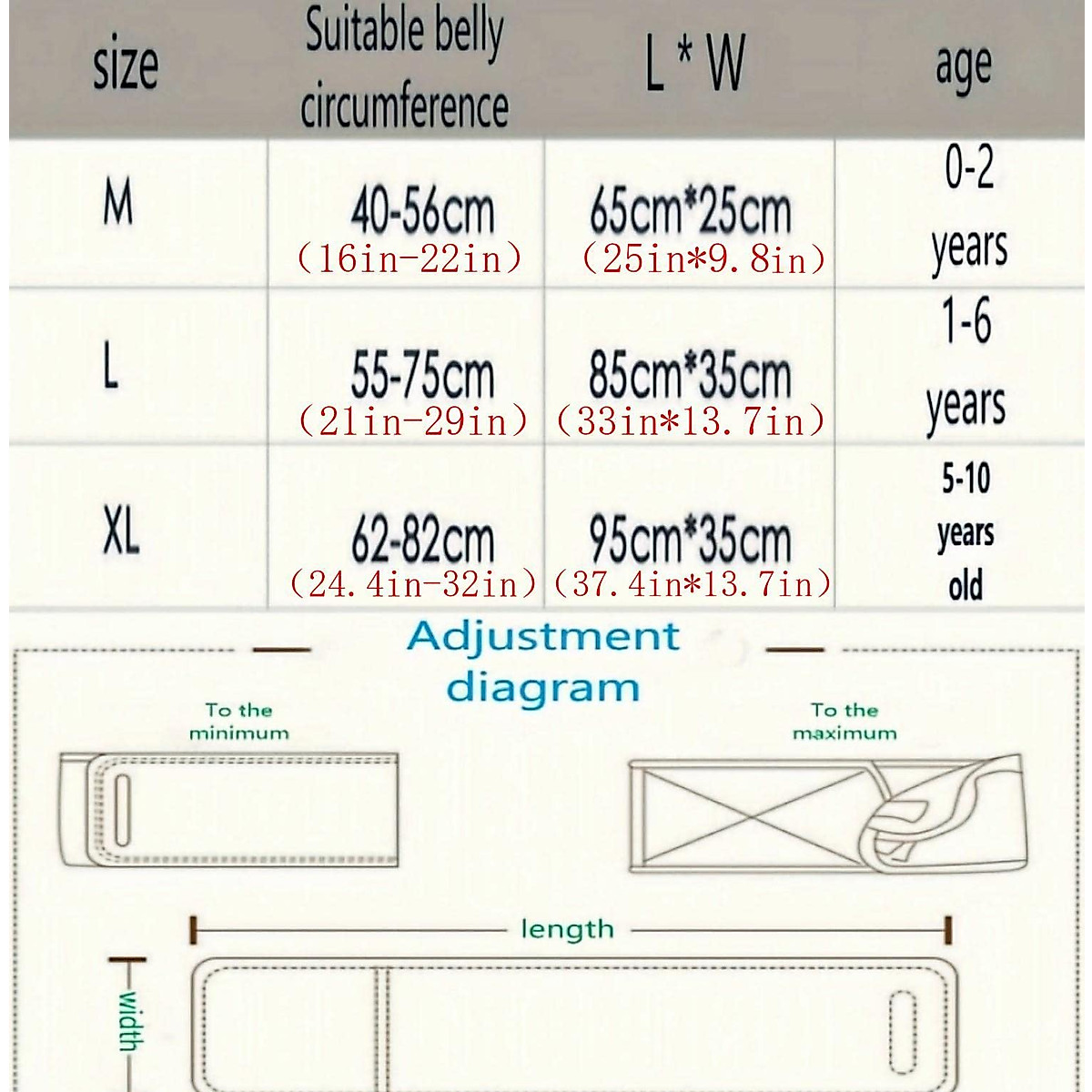 | size | Suitable belly circumference | L * W | age |
|---|---|---|---|
| M | 40-56cm (16in-22in) | 65cm*25cm (25in*9.8in) | 0-2 years |
| L | 55-75cm (21in-29in) | 85cm*35cm (33in*13.7in) | 1-6 years |
| XL | 62-82cm (24.4in-32in) | 95cm*35cm (37.4in*13.7in) | 5-10 years old |

Adjustment diagram

To the minimum

To the maximum

length

width